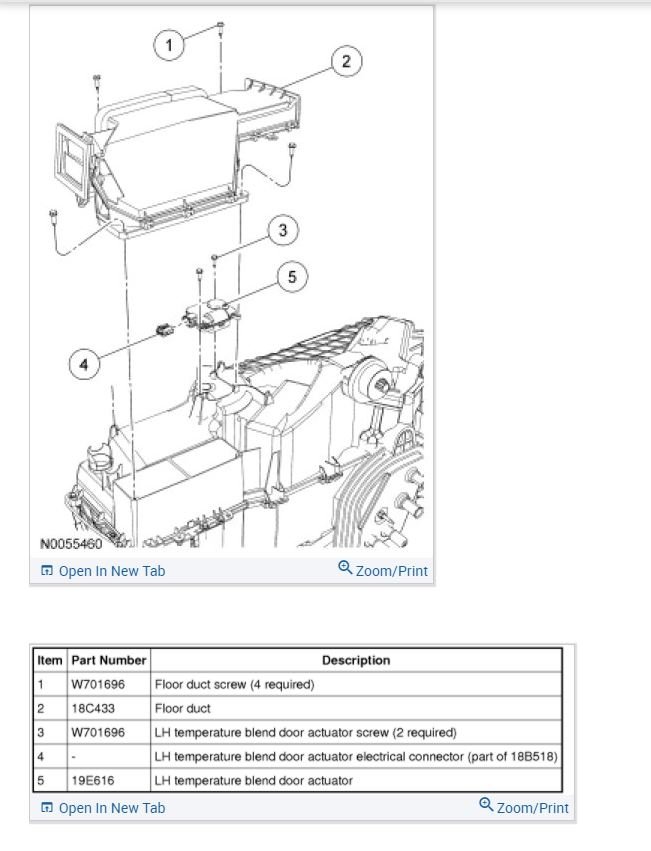 1
2
3
5
4
N0055460
Open In New Tab
Zoom/Print

| Item | Part Number | Description |
|---|---|---|
| 1 | W701696 | Floor duct screw (4 required) |
| 2 | 18C433 | Floor duct |
| 3 | W701696 | LH temperature blend door actuator screw (2 required) |
| 4 | - | LH temperature blend door actuator electrical connector (part of 18B518) |
| 5 | 19E616 | LH temperature blend door actuator |

Open In New Tab
Zoom/Print